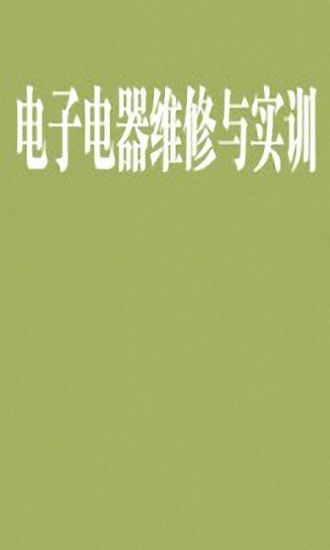 电子电器维修与实训